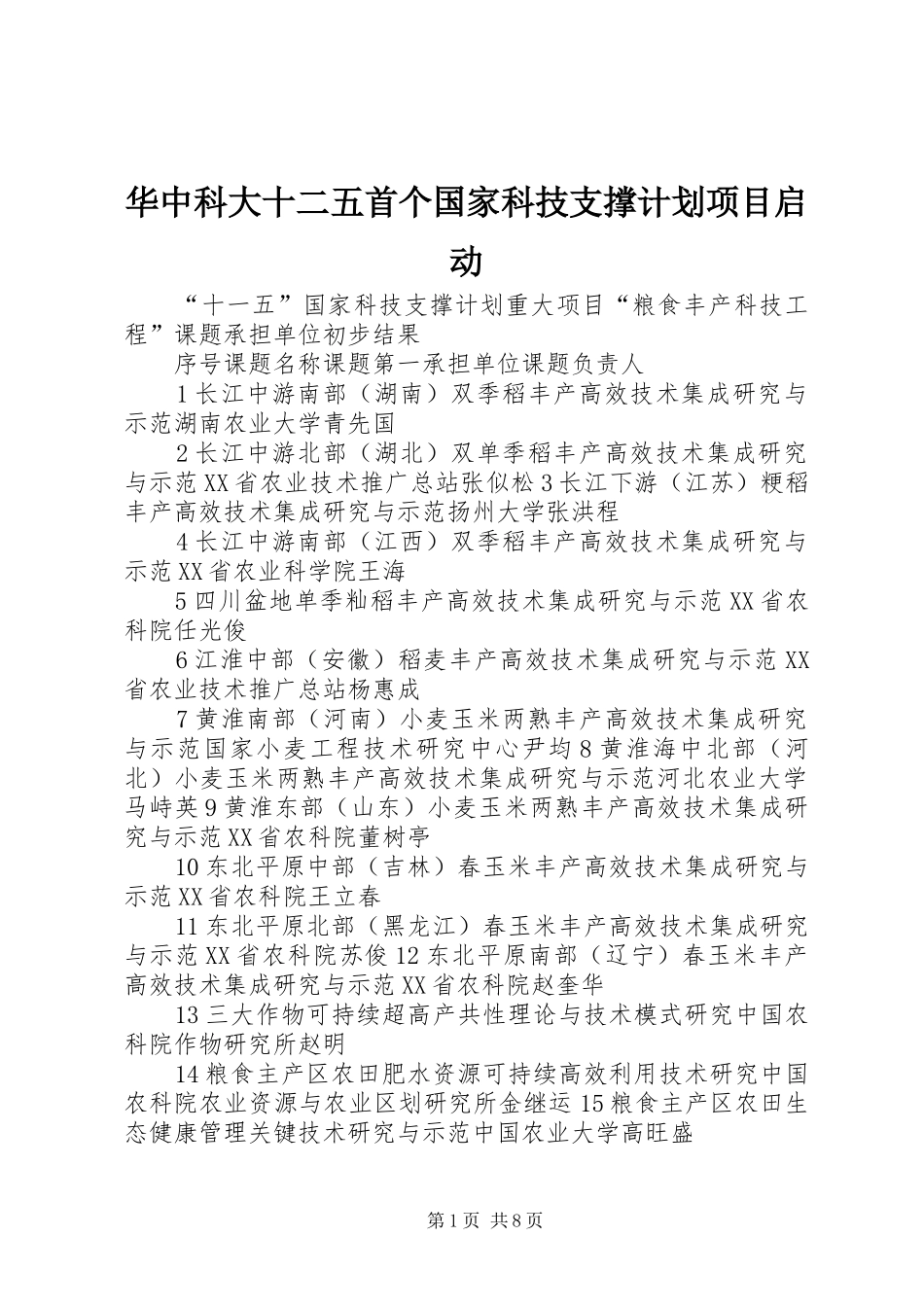 华中科大十二五首个国家科技支撑计划项目启动

“十一五”国家科技支撑计划重大项目“粮食丰产科技工程”课题承担单位初步结果

序号课题名称课题第一承担单位课题负责人

1长江中游南部（湖南）双季稻丰产高效技术集成研究与示范湖南农业大学青先国

2长江中游北部（湖北）双单季稻丰产高效技术集成研究与示范XX省农业技术推广总站张似松3长江下游（江苏）粳稻丰产高效技术集成研究与示范扬州大学张洪程

4长江中游南部（江西）双季稻丰产高效技术集成研究与示范XX省农业科学院王海

5四川盆地单季籼稻丰产高效技术集成研究与示范XX省农科院任光俊

6江淮中部（安徽）稻麦丰产高效技术集成研究与示范XX省农业技术推广总站杨惠成

7黄淮南部（河南）小麦玉米两熟丰产高效技术集成研究与示范国家小麦工程技术研究中心尹均8黄淮海中北部（河北）小麦玉米两熟丰产高效技术集成研究与示范河北农业大学马峙英9黄淮东部（山东）小麦玉米两熟丰产高效技术集成研究与示范XX省农科院董树亭

10东北平原中部（吉林）春玉米丰产高效技术集成研究与示范XX省农科院王立春

11东北平原北部（黑龙江）春玉米丰产高效技术集成研究与示范XX省农科院苏俊12东北平原南部（辽宁）春玉米丰产高效技术集成研究与示范XX省农科院赵奎华

13三大作物可持续超高产共性理论与技术模式研究中国农科院作物研究所赵明

14粮食主产区农田肥水资源可持续高效利用技术研究中国农科院农业资源与农业区划研究所金继运15粮食主产区农田生态健康管理关键技术研究与示范中国农业大学高旺盛

第1页 共8页